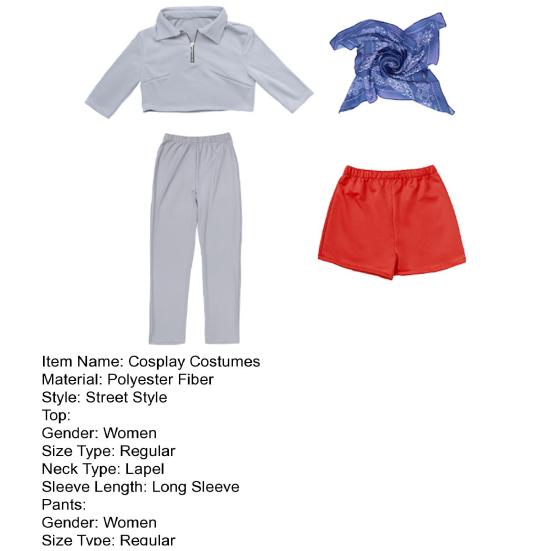 Item Name: Cosplay Costumes
Material: Polyester Fiber
Style: Street Style
Top:
Gender: Women
Size Type: Regular
Neck Type: Lapel
Sleeve Length: Long Sleeve
Pants:
Gender: Women
Size Type: Regular